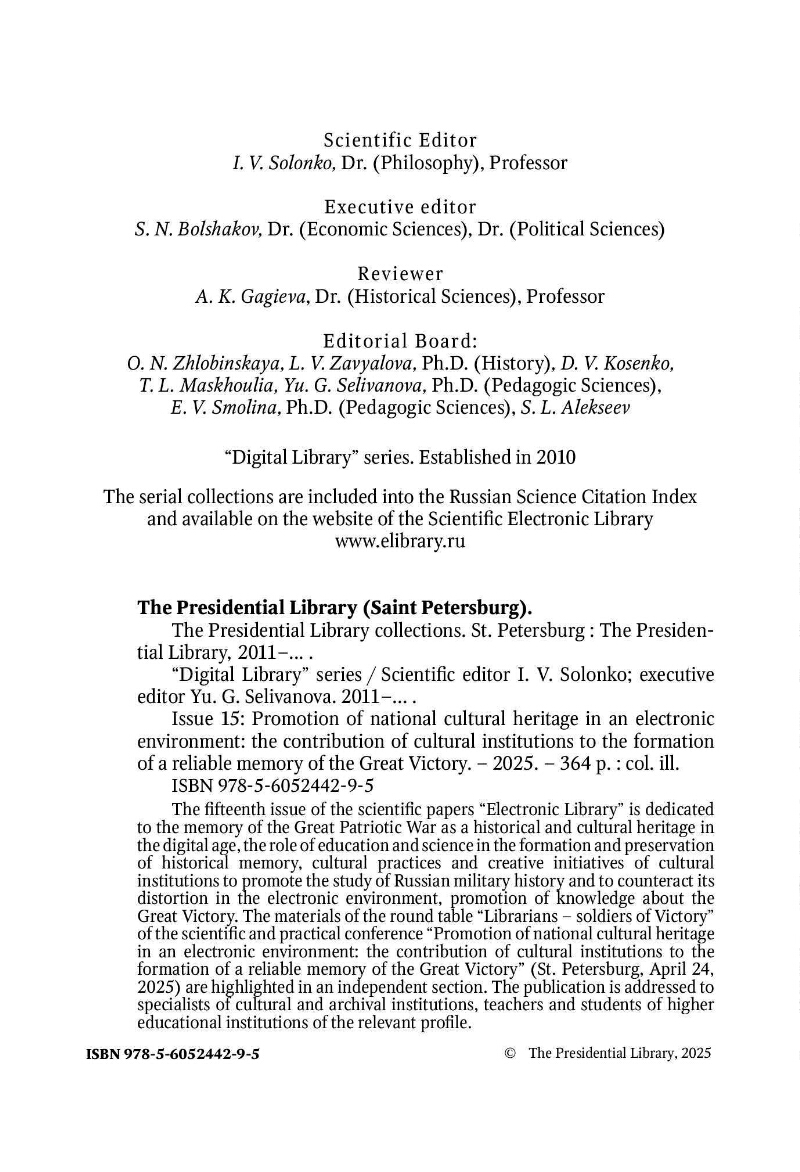 Scientific Editor
I. V. Solonko, Dr. (Philosophy), Professor

Executive editor
S. N. Bolshakov, Dr. (Economic Sciences), Dr. (Political Sciences)

Reviewer
A. K. Gagieva, Dr. (Historical Sciences), Professor

Editorial Board:
O. N. Zhlobinskaya, L. V. Zavyalova, Ph.D. (History), D. V. Kosenko,
T. L. Maskhoulia, Yu. G. Selivanova, Ph.D. (Pedagogic Sciences),
E. V. Smolina, Ph.D. (Pedagogic Sciences), S. L. Alekseev

"Digital Library" series. Established in 2010

The serial collections are included into the Russian Science Citation Index and available on the website of the Scientific Electronic Library www.elibrary.ru

The Presidential Library (Saint Petersburg).

The Presidential Library collections. St. Petersburg : The Presidential Library, 2011–... .

"Digital Library" series / Scientific editor I. V. Solonko; executive editor Yu. G. Selivanova. 2011–... .

Issue 15: Promotion of national cultural heritage in an electronic environment: the contribution of cultural institutions to the formation of a reliable memory of the Great Victory. – 2025. – 364 p. : col. ill.

ISBN 978-5-6052442-9-5

The fifteenth issue of the scientific papers "Electronic Library" is dedicated to the memory of the Great Patriotic War as a historical and cultural heritage in the digital age, the role of education and science in the formation and preservation of historical memory, cultural practices and creative initiatives of cultural institutions to promote the study of Russian military history and to counteract its distortion in the electronic environment, promotion of knowledge about the Great Victory. The materials of the round table "Librarians – soldiers of Victory" of the scientific and practical conference "Promotion of national cultural heritage in an electronic environment: the contribution of cultural institutions to the formation of a reliable memory of the Great Victory" (St. Petersburg, April 24, 2025) are highlighted in an independent section. The publication is addressed to specialists of cultural and archival institutions, teachers and students of higher educational institutions of the relevant profile.

ISBN 978-5-6052442-9-5 © The Presidential Library, 2025